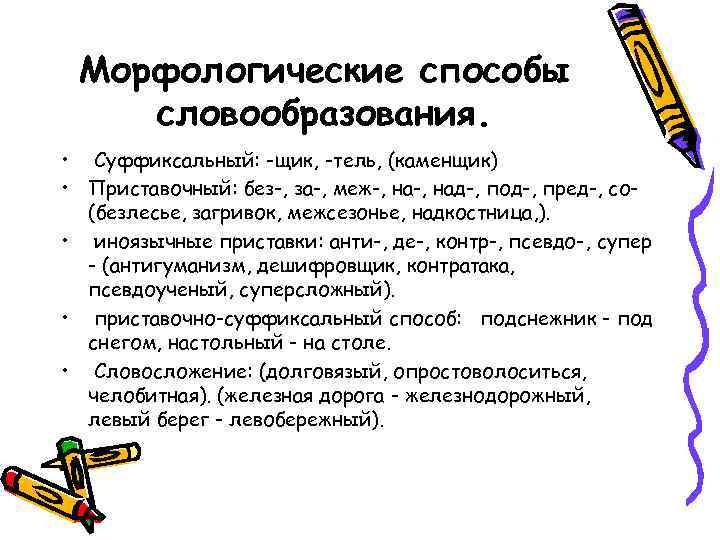 Морфологические способы словообразования.

• Суффиксальный: -щик, -тель, (каменщик)

• Приставочный: без-, за-, меж-, на-, над-, под-, пред-, со- (безлесье, загривок, межсезонье, надкостница,).

• иноязычные приставки: анти-, де-, контр-, псевдо-, супер - (антигуманизм, дешифровщик, контратака, псевдоученый, суперсложный).

• приставочно-суффиксальный способ: подснежник - под снегом, настольный - на столе.

• Словосложение: (долговязый, опростоволоситься, челобитная). (железная дорога - железнодорожный, левый берег - левобережный).